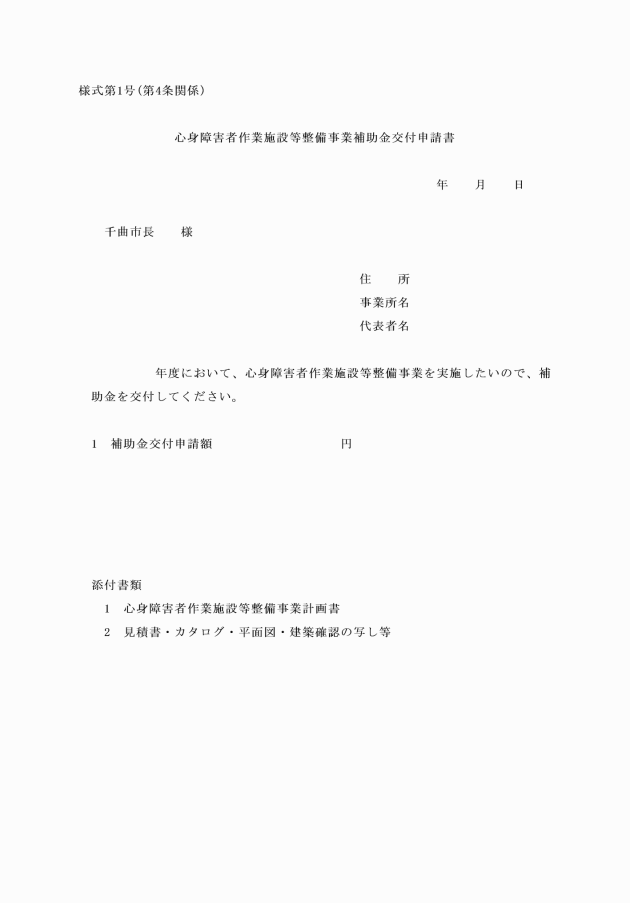 様式第1号(第4条関係)

心身障害者作業施設等整備事業補助金交付申請書

年　　月　　日

千曲市長　　様

住　　所
事業所名
代表者名

年度において、心身障害者作業施設等整備事業を実施したいので、補助金を交付してください。

1　補助金交付申請額　　　　　　　　円

添付書類
1　心身障害者作業施設等整備事業計画書
2　見積書・カタログ・平面図・建築確認の写し等